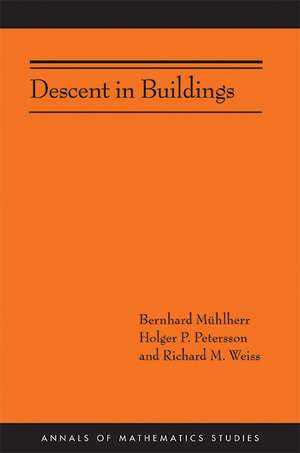 Descent in Buildings

Bernhard Mühlherr
Holger P. Petersson
and Richard M. Weiss

ANNALS OF MATHEMATICS STUDIES